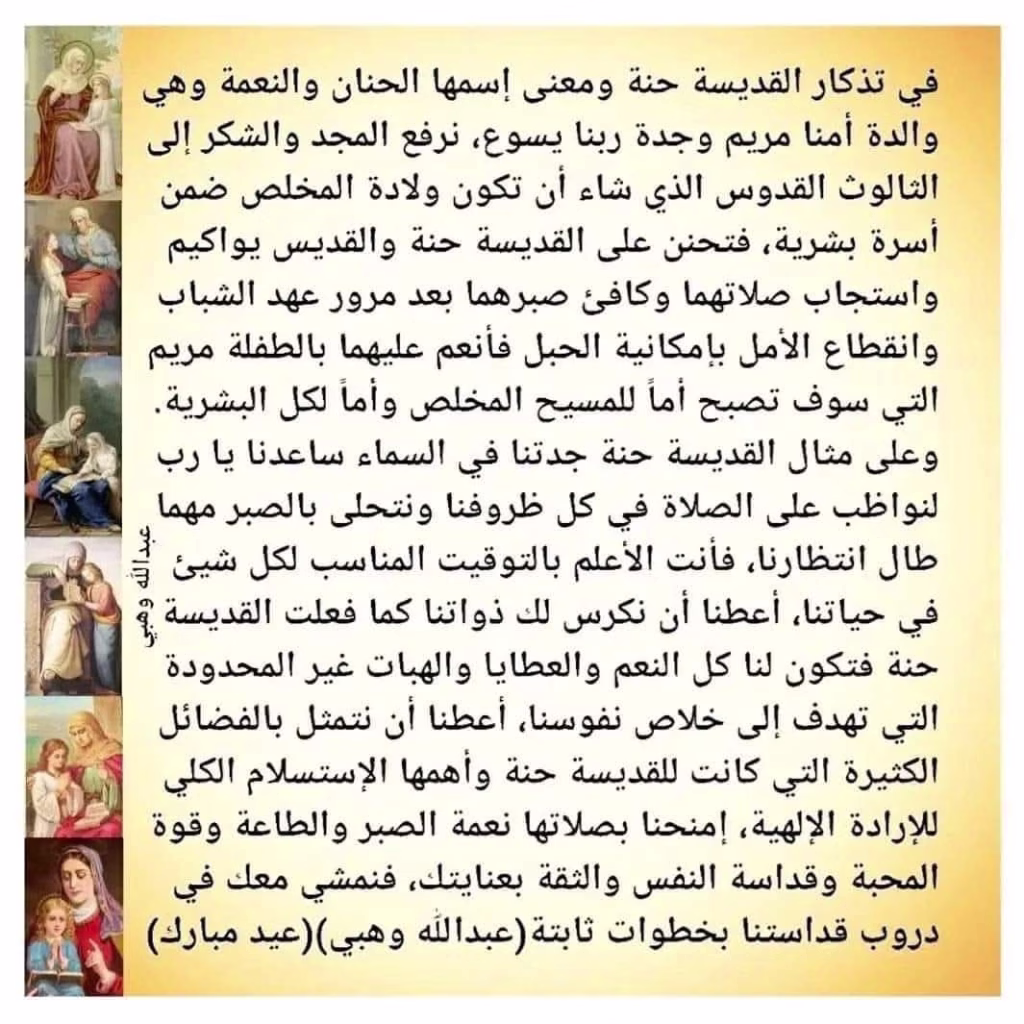 في تذكار القديسة حنة ومعنى إسمها الحنان والنعمة وهي والدة أمنا مريم وجدة ربنا يسوع، نرفع المجد والشكر إلى الثالوث القدوس الذي شاء أن تكون ولادة المخلص ضمن أسرة بشرية، فتحنن على القديسة حنة والقديس يواكيم واستجاب صلاتهما وكافئ صبرهما بعد مرور عهد الشباب وانقطاع الأمل بإمكانية الحبل فأنعم عليهما بالطفلة مريم التي سوف تصبح أماً للمسيح المخلص وأماً لكل البشرية. وعلى مثال القديسة حنة جدتنا في السماء ساعدنا يا رب لنواظب على الصلاة في كل ظروفنا ونتحلى بالصبر مهما طال انتظارنا، فأنت الأعلم بالتوقيت المناسب لكل شيئ في حياتنا، أعطنا أن نكرس لك ذواتنا كما فعلت القديسة حنة فتكون لنا كل النعم والعطايا والهبات غير المحدودة التي تهدف إلى خلاص نفوسنا، أعطنا أن نتمثل بالفضائل الكثيرة التي كانت للقديسة حنة وأهمها الإستسلام الكلي للإرادة الإلهية، إمنحنا بصلاتها نعمة الصبر والطاعة وقوة المحبة وقداسة النفس والثقة بعنايتك، فنمشي معك في دروب قداستنا بخطوات ثابتة(عبدالله وهبي)(عيد مبارك)

عبدالله وهبي